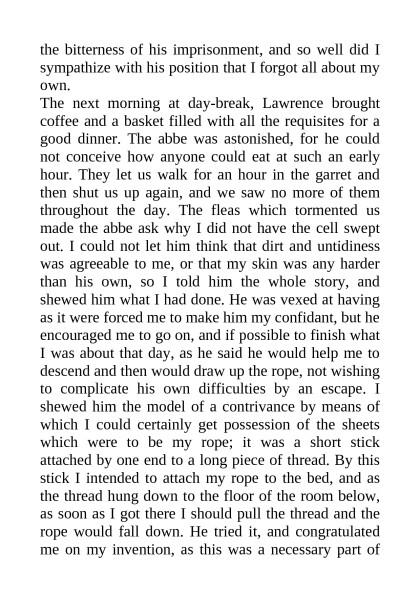 the bitterness of his imprisonment, and so well did I sympathize with his position that I forgot all about my own.

The next morning at day-break, Lawrence brought coffee and a basket filled with all the requisites for a good dinner. The abbe was astonished, for he could not conceive how anyone could eat at such an early hour. They let us walk for an hour in the garret and then shut us up again, and we saw no more of them throughout the day. The fleas which tormented us made the abbe ask why I did not have the cell swept out. I could not let him think that dirt and untidiness was agreeable to me, or that my skin was any harder than his own, so I told him the whole story, and shewed him what I had done. He was vexed at having as it were forced me to make him my confidant, but he encouraged me to go on, and if possible to finish what I was about that day, as he said he would help me to descend and then would draw up the rope, not wishing to complicate his own difficulties by an escape. I shewed him the model of a contrivance by means of which I could certainly get possession of the sheets which were to be my rope; it was a short stick attached by one end to a long piece of thread. By this stick I intended to attach my rope to the bed, and as the thread hung down to the floor of the room below, as soon as I got there I should pull the thread and the rope would fall down. He tried it, and congratulated me on my invention, as this was a necessary part of